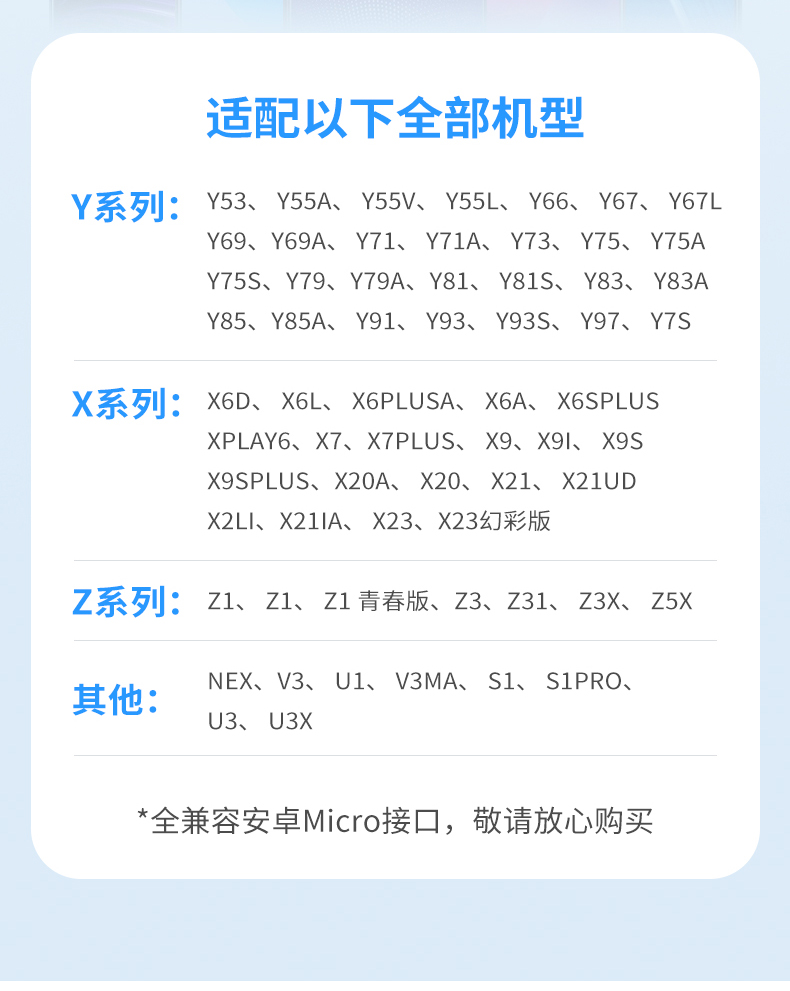 适配以下全部机型

Y系列：
Y53、Y55A、Y55V、Y55L、Y66、Y67、Y67L
Y69、Y69A、Y71、Y71A、Y73、Y75、Y75A
Y75S、Y79、Y79A、Y81、Y81S、Y83、Y83A
Y85、Y85A、Y91、Y93、Y93S、Y97、Y7S

X系列：
X6D、X6L、X6PLUSA、X6A、X6SPLUS
XPLAY6、X7、X7PLUS、X9、X9I、X9S
X9SPLUS、X20A、X20、X21、X21UD
X2LI、X21IA、X23、X23幻彩版

Z系列：
Z1、Z1、Z1青春版、Z3、Z31、Z3X、Z5X

其他：
NEX、V3、U1、V3MA、S1、S1PRO、
U3、U3X

*全兼容安卓Micro接口，敬请放心购买